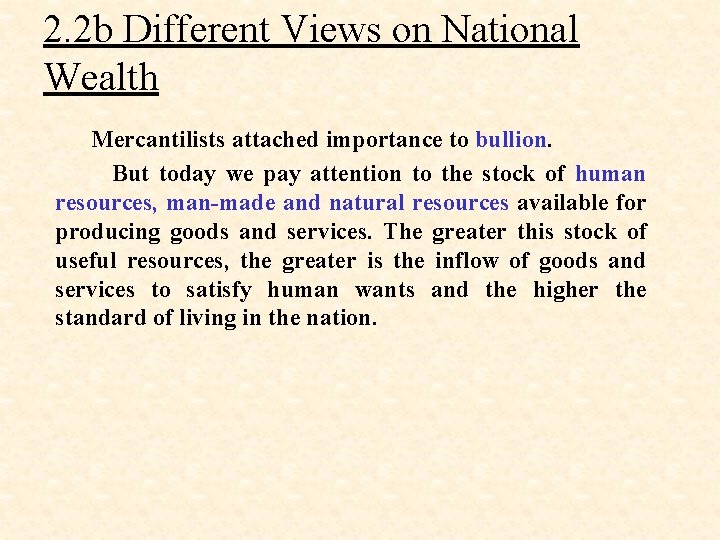 2.2b Different Views on National Wealth

Mercantilists attached importance to bullion.

But today we pay attention to the stock of human resources, man-made and natural resources available for producing goods and services. The greater this stock of useful resources, the greater is the inflow of goods and services to satisfy human wants and the higher the standard of living in the nation.